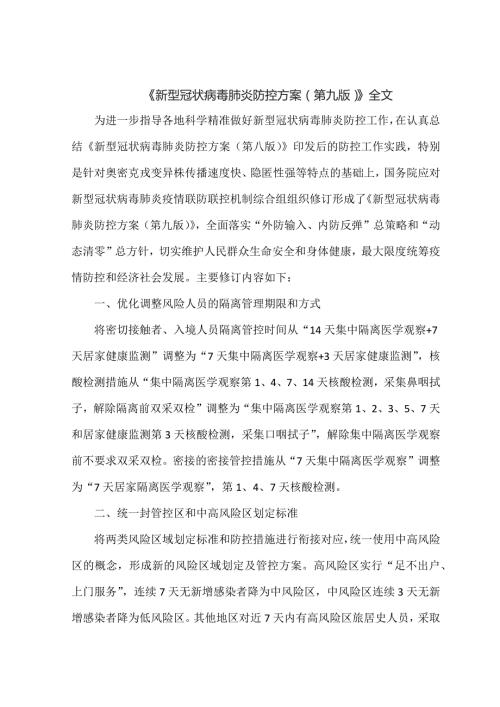 《新型冠状病毒肺炎防控方案（第九版）》全文

为进一步指导各地科学精准做好新型冠状病毒肺炎防控工作，在认真总结《新型冠状病毒肺炎防控方案（第八版）》印发后的防控工作实践，特别是针对奥密克戎变异株传播速度快、隐匿性强等特点的基础上，国务院应对新型冠状病毒肺炎疫情联防联控机制综合组组织修订形成了《新型冠状病毒肺炎防控方案（第九版）》，全面落实“外防输入、内防反弹”总策略和“动态清零”总方针，切实维护人民群众生命安全和身体健康，最大限度统筹疫情防控和经济社会发展。主要修订内容如下：

一、优化调整风险人员的隔离管理期限和方式

将密切接触者、入境人员隔离管控时间从“14天集中隔离医学观察+7天居家健康监测”调整为“7天集中隔离医学观察+3天居家健康监测”，核酸检测措施从“集中隔离医学观察第1、4、7、14天核酸检测，采集鼻咽拭子，解除隔离前双采双检”调整为“集中隔离医学观察第1、2、3、5、7天和居家健康监测第3天核酸检测，采集口咽拭子”，解除集中隔离医学观察前不要求双采双检。密接的密接管控措施从“7天集中隔离医学观察”调整为“7天居家隔离医学观察”，第1、4、7天核酸检测。

二、统一封管控区和中高风险区划定标准

将两类风险区域划定标准和防控措施进行衔接对应，统一使用中高风险区的概念，形成新的风险区域划定及管控方案。高风险区实行“足不出户、上门服务”，连续7天无新增感染者降为中风险区，中风险区连续3天无新增感染者降为低风险区。其他地区对近7天内有高风险区旅居史人员，采取